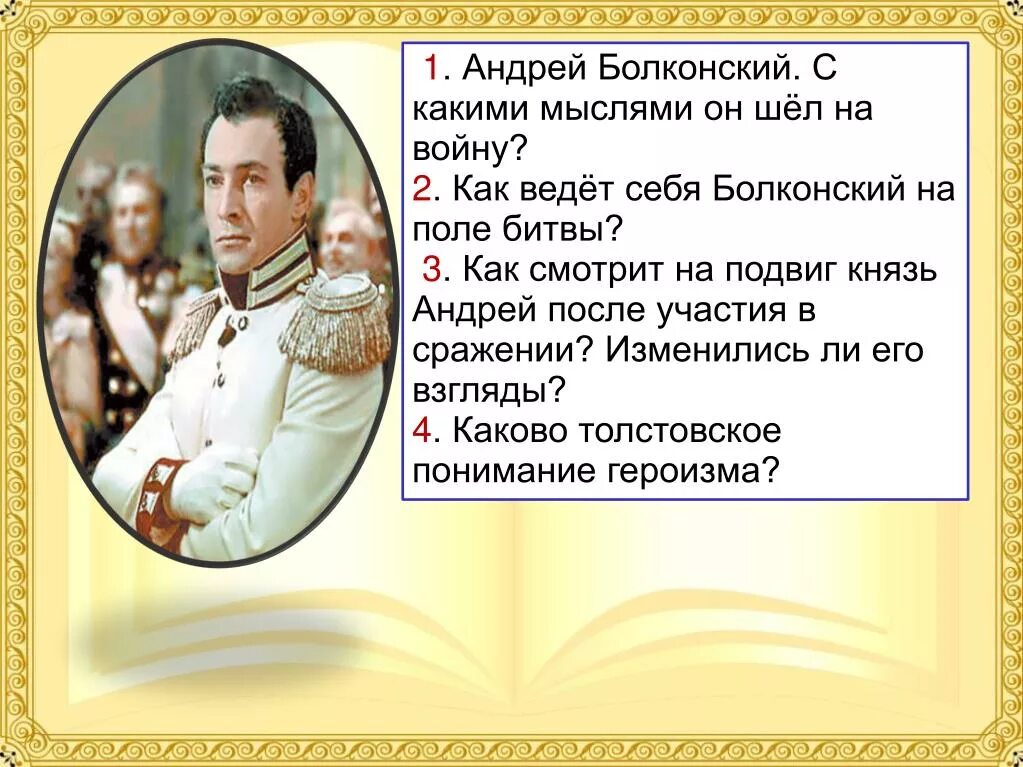 1. Андрей Болконский. С какими мыслями он шёл на войну?
2. Как ведёт себя Болконский на поле битвы?
3. Как смотрит на подвиг князь Андрей после участия в сражении? Изменились ли его взгляды?
4. Каково толстовское понимание героизма?